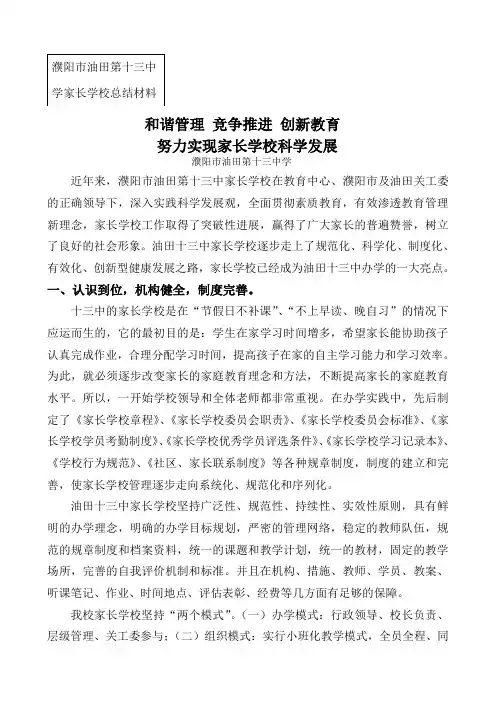 濮阳市油田第十三中学家长学校总结材料

和谐管理 竞争推进 创新教育
努力实现家长学校科学发展
濮阳市油田第十三中学

近年来，濮阳市油田第十三中家长学校在教育中心、濮阳市及油田关工委的正确领导下，深入实践科学发展观，全面贯彻素质教育，有效渗透教育管理新理念，家长学校工作取得了突破性进展，赢得了广大家长的普遍赞誉，树立了良好的社会形象。油田十三中家长学校逐步走上了规范化、科学化、制度化、有效化、创新型健康发展之路，家长学校已经成为油田十三中办学的一大亮点。

一、认识到位，机构健全，制度完善。

十三中的家长学校是在“节假日不补课”、“不上早读、晚自习”的情况下应运而生的，它的最初目的是：学生在家学习时间增多，希望家长能协助孩子认真完成作业，合理分配学习时间，提高孩子在家的自主学习能力和学习效率。为此，就必须逐步改变家长的家庭教育理念和方法，不断提高家长的家庭教育水平。所以，一开始学校领导和全体老师都非常重视。在办学实践中，先后制定了《家长学校章程》、《家长学校委员会职责》、《家长学校委员会标准》、《家长学校学员考勤制度》、《家长学校优秀学员评选条件》、《家长学校学习记录本》、《学校行为规范》、《社区、家长联系制度》等各种规章制度，制度的建立和完善，使家长学校管理逐步走向系统化、规范化和序列化。

油田十三中家长学校坚持广泛性、规范性、持续性、实效性原则，具有鲜明的办学理念，明确的办学目标规划，严密的管理网络，稳定的教师队伍，规范的规章制度和档案资料，统一的课题和教学计划，统一的教材，固定的教学场所，完善的自我评价机制和标准。并且在机构、措施、教师、学员、教案、听课笔记、作业、时间地点、评估表彰、经费等几方面有足够的保障。

我校家长学校坚持“两个模式”。(一）办学模式：行政领导、校长负责、层级管理、关工委参与；（二）组织模式：实行小班化教学模式，全员全程、同